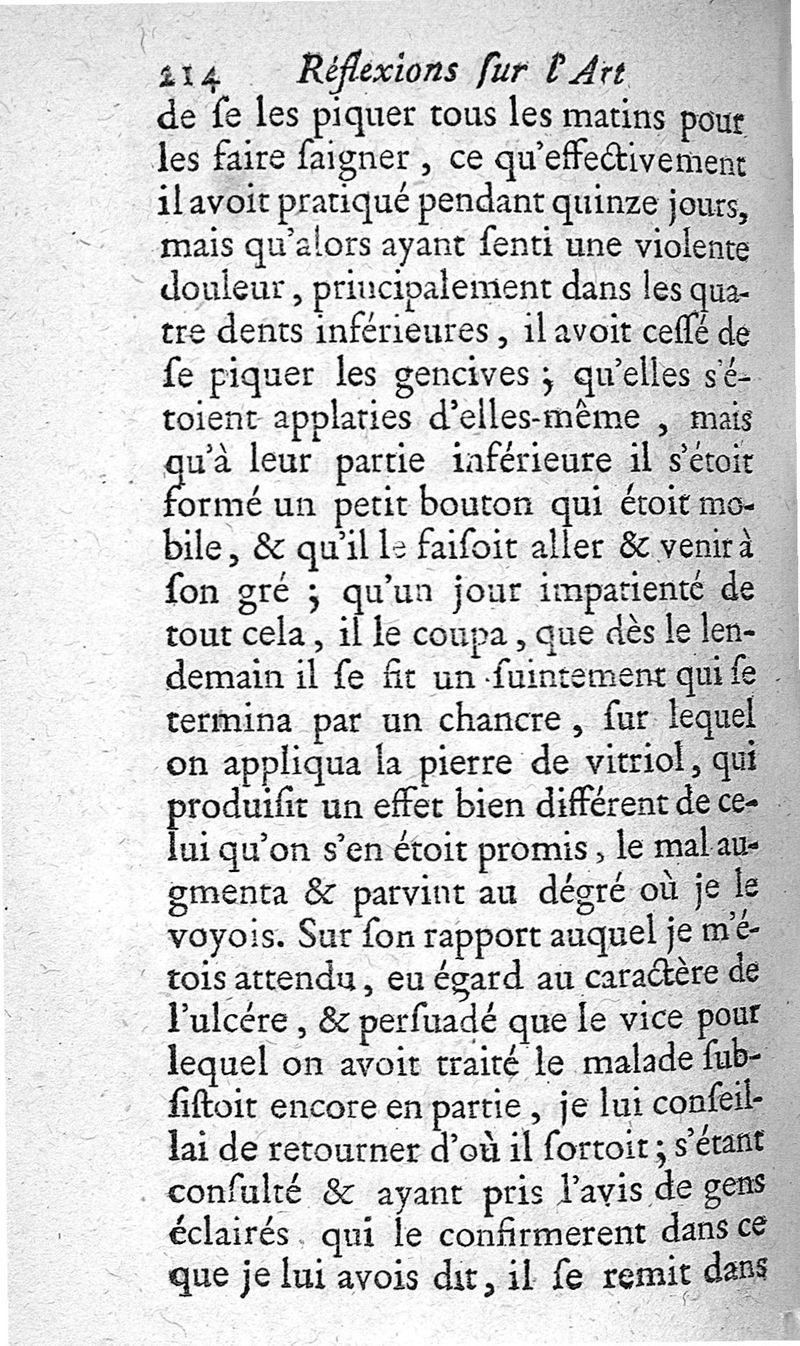 214 Réflexions ſur l'Art

de ſe les piquer tous les matins pour les faire ſaigner, ce qu'effectivement il avoit pratiqué pendant quinze jours, mais qu'alors ayant ſenti une violente douleur, priucipalement dans les quatre dents inférieures, il avoit ceſſé de ſe piquer les gencives; qu'elles s'étoient applaties d'elles-même, mais qu'à leur partie inférieure il s'étoit formé un petit bouton qui étoit mobile, & qu'il le faiſoit aller & venir à ſon gré; qu'un jour impatienté de tout cela, il le coupa, que dès le lendemain il ſe fit un ſuintement qui ſe termina par un chancre, ſur lequel on appliqua la pierre de vitriol, qui produiſit un effet bien différent de celui qu'on s'en étoit promis, le mal augmenta & parvint au dégré où je le voyois. Sur ſon rapport auquel je m'étois attendu, eu égard au caractère de l'ulcére, & perſuadé que le vice pour lequel on avoit traité le malade ſubſiſtoit encore en partie, je lui conſeillai de retourner d'où il ſortoit; s'étant conſulté & ayant pris l'avis de gens éclairés qui le confirmerent dans ce que je lui avois dit, il ſe remit dans